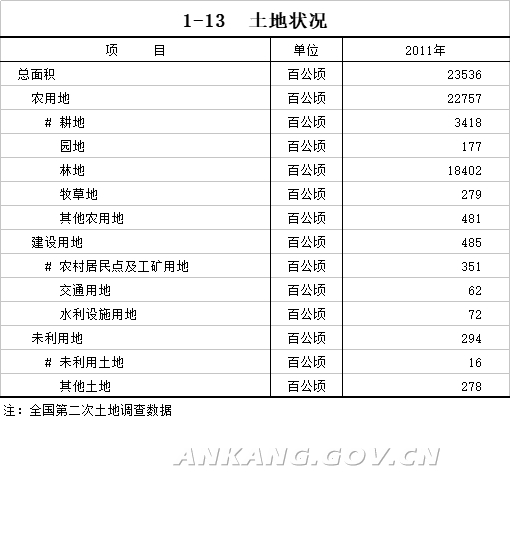 1-13 土地状况

| 项　　目 | 单位 | 2011年 |
|---|---|---|
| 总面积 | 百公顷 | 23536 |
| 农用地 | 百公顷 | 22757 |
| # 耕地 | 百公顷 | 3418 |
| 园地 | 百公顷 | 177 |
| 林地 | 百公顷 | 18402 |
| 牧草地 | 百公顷 | 279 |
| 其他农用地 | 百公顷 | 481 |
| 建设用地 | 百公顷 | 485 |
| # 农村居民点及工矿用地 | 百公顷 | 351 |
| 交通用地 | 百公顷 | 62 |
| 水利设施用地 | 百公顷 | 72 |
| 未利用地 | 百公顷 | 294 |
| # 未利用土地 | 百公顷 | 16 |
| 其他土地 | 百公顷 | 278 |

注：全国第二次土地调查数据

ANKANG.GOV.CN